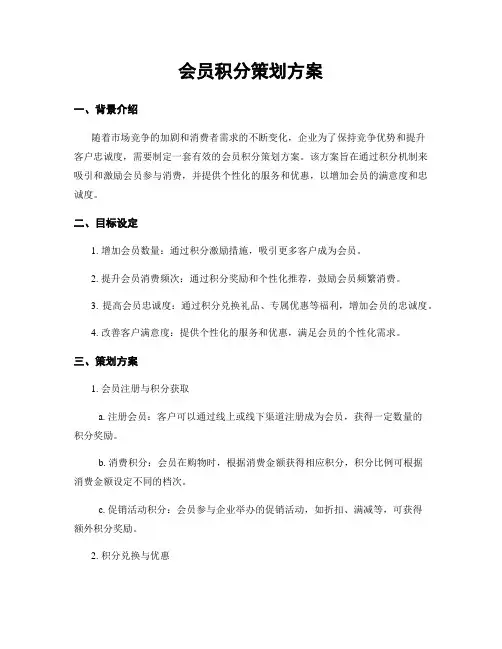 会员积分策划方案

一、背景介绍

随着市场竞争的加剧和消费者需求的不断变化，企业为了保持竞争优势和提升客户忠诚度，需要制定一套有效的会员积分策划方案。该方案旨在通过积分机制来吸引和激励会员参与消费，并提供个性化的服务和优惠，以增加会员的满意度和忠诚度。

二、目标设定

1. 增加会员数量：通过积分激励措施，吸引更多客户成为会员。

2. 提升会员消费频次：通过积分奖励和个性化推荐，鼓励会员频繁消费。

3. 提高会员忠诚度：通过积分兑换礼品、专属优惠等福利，增加会员的忠诚度。

4. 改善客户满意度：提供个性化的服务和优惠，满足会员的个性化需求。

三、策划方案

1. 会员注册与积分获取

a. 注册会员：客户可以通过线上或线下渠道注册成为会员，获得一定数量的积分奖励。

b. 消费积分：会员在购物时，根据消费金额获得相应积分，积分比例可根据消费金额设定不同的档次。

c. 促销活动积分：会员参与企业举办的促销活动，如折扣、满减等，可获得额外积分奖励。

2. 积分兑换与优惠